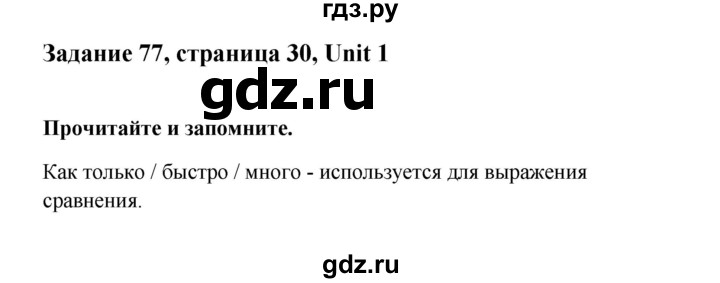 гдз.ру

Задание 77, страница 30, Unit 1

gdz.ru

Прочитайте и запомните.

Как только / быстро / много - используется для выражения сравнения.

gdz.ru